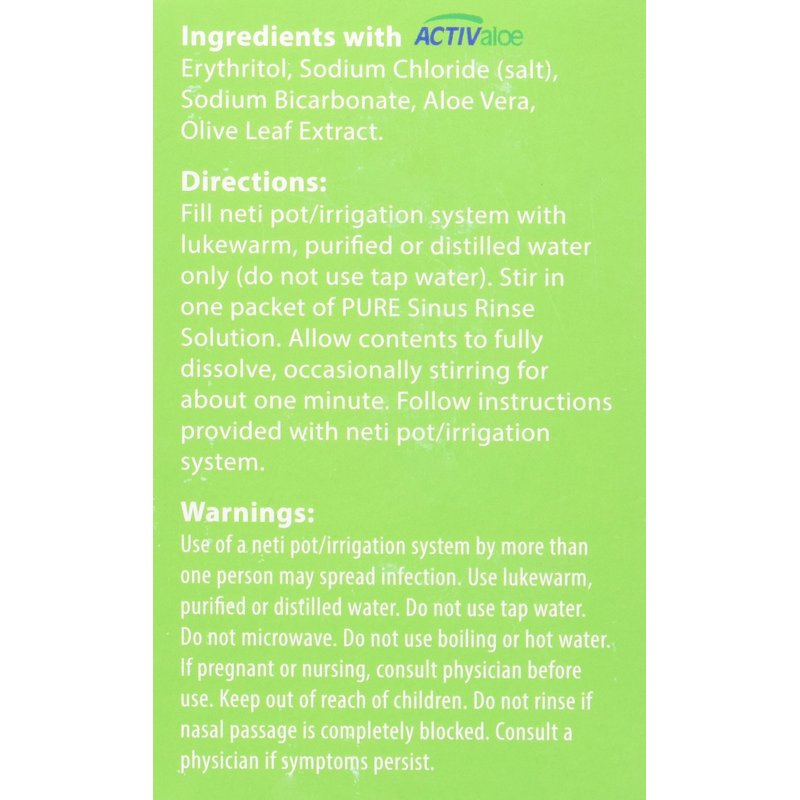 Ingredients with ACTIValoe
Erythritol, Sodium Chloride (salt), Sodium Bicarbonate, Aloe Vera, Olive Leaf Extract.

Directions:
Fill neti pot/irrigation system with lukewarm, purified or distilled water only (do not use tap water). Stir in one packet of PURE Sinus Rinse Solution. Allow contents to fully dissolve, occasionally stirring for about one minute. Follow instructions provided with neti pot/irrigation system.

Warnings:
Use of a neti pot/irrigation system by more than one person may spread infection. Use lukewarm, purified or distilled water. Do not use tap water. Do not microwave. Do not use boiling or hot water. If pregnant or nursing, consult physician before use. Keep out of reach of children. Do not rinse if nasal passage is completely blocked. Consult a physician if symptoms persist.